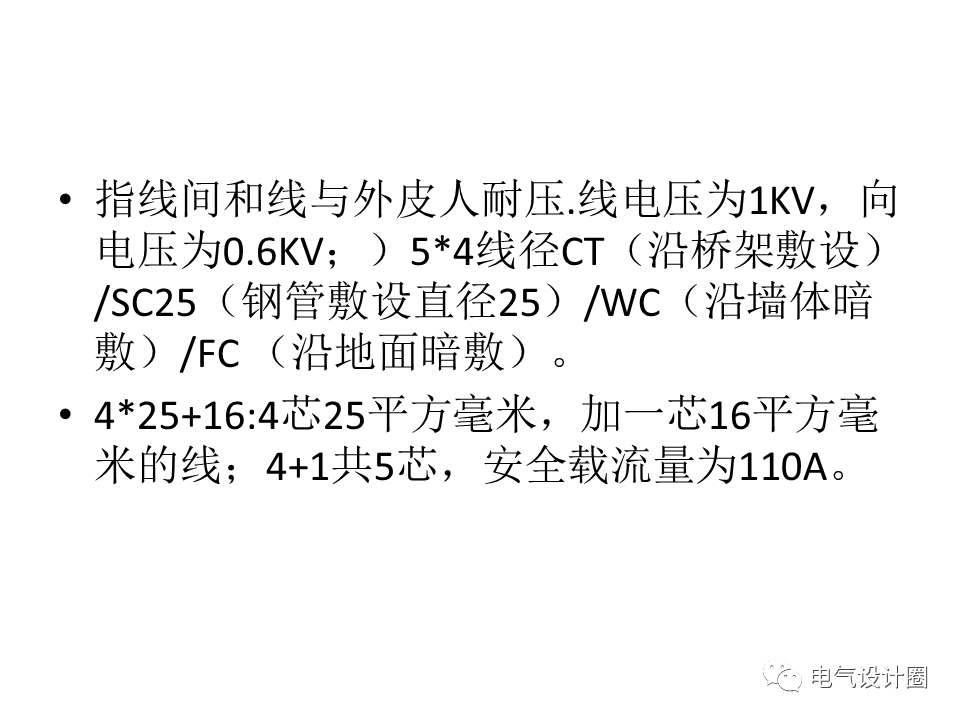 • 指线间和线与外皮人耐压.线电压为1KV，向电压为0.6KV；）5*4线径CT（沿桥架敷设）/SC25（钢管敷设直径25）/WC（沿墙体暗敷）/FC（沿地面暗敷）。

• 4*25+16:4芯25平方毫米，加一芯16平方毫米的线；4+1共5芯，安全载流量为110A。

电气设计圈